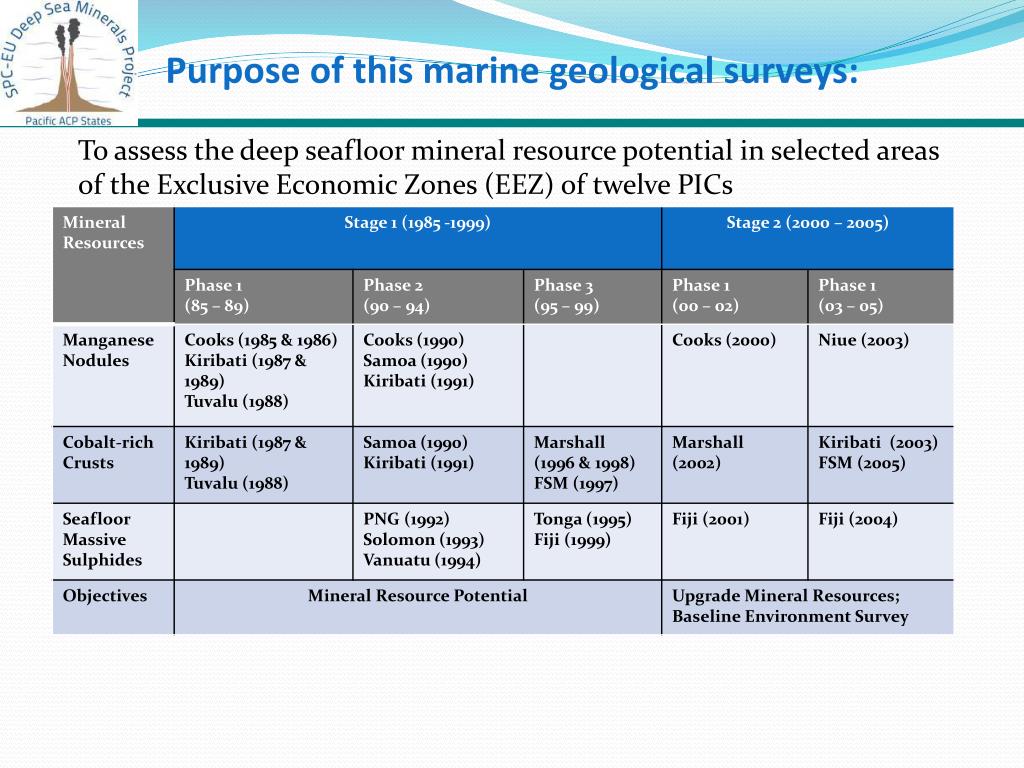 SPC-EU Deep Sea Minerals Project
Pacific ACP States

Purpose of this marine geological surveys:

To assess the deep seafloor mineral resource potential in selected areas of the Exclusive Economic Zones (EEZ) of twelve PICs

| Mineral Resources | Stage 1 (1985 -1999) | | | Stage 2 (2000 – 2005) | |
|---|---|---|---|---|---|
| | Phase 1 (85 – 89) | Phase 2 (90 – 94) | Phase 3 (95 – 99) | Phase 1 (00 – 02) | Phase 1 (03 – 05) |
| Manganese Nodules | Cooks (1985 & 1986) Kiribati (1987 & 1989) Tuvalu (1988) | Cooks (1990) Samoa (1990) Kiribati (1991) | | Cooks (2000) | Niue (2003) |
| Cobalt-rich Crusts | Kiribati (1987 & 1989) Tuvalu (1988) | Samoa (1990) Kiribati (1991) | Marshall (1996 & 1998) FSM (1997) | Marshall (2002) | Kiribati (2003) FSM (2005) |
| Seafloor Massive Sulphides | | PNG (1992) Solomon (1993) Vanuatu (1994) | Tonga (1995) Fiji (1999) | Fiji (2001) | Fiji (2004) |
| Objectives | Mineral Resource Potential | | | Upgrade Mineral Resources; Baseline Environment Survey | |